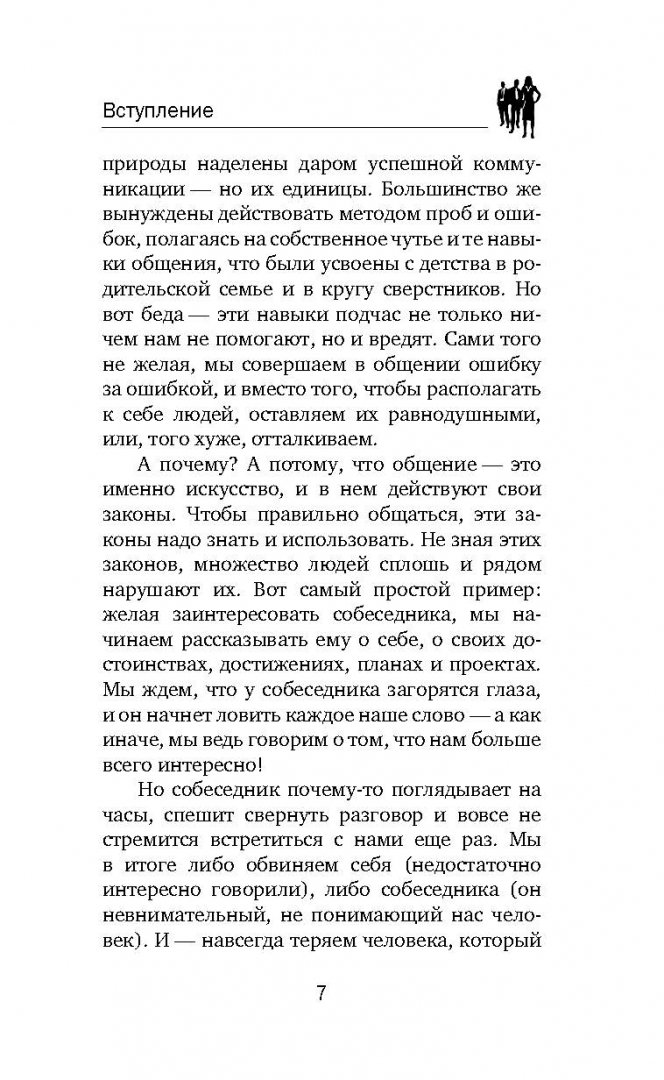 Вступление

природы наделены даром успешной коммуникации — но их единицы. Большинство же вынуждены действовать методом проб и ошибок, полагаясь на собственное чутье и те навыки общения, что были усвоены с детства в родительской семье и в кругу сверстников. Но вот беда — эти навыки подчас не только ничем нам не помогают, но и вредят. Сами того не желая, мы совершаем в общении ошибку за ошибкой, и вместо того, чтобы располагать к себе людей, оставляем их равнодушными, или, того хуже, отталкиваем.

А почему? А потому, что общение — это именно искусство, и в нем действуют свои законы. Чтобы правильно общаться, эти законы надо знать и использовать. Не зная этих законов, множество людей сплошь и рядом нарушают их. Вот самый простой пример: желая заинтересовать собеседника, мы начинаем рассказывать ему о себе, о своих достоинствах, достижениях, планах и проектах. Мы ждем, что у собеседника загорятся глаза, и он начнет ловить каждое наше слово — а как иначе, мы ведь говорим о том, что нам больше всего интересно!

Но собеседник почему-то поглядывает на часы, спешит свернуть разговор и вовсе не стремится встретиться с нами еще раз. Мы в итоге либо обвиняем себя (недостаточно интересно говорили), либо собеседника (он невнимательный, не понимающий нас человек). И — навсегда теряем человека, который

7